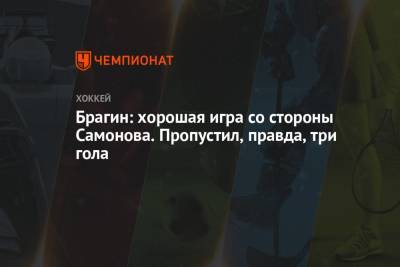 ЧЕМПИОНАТ

ХОККЕЙ

Брагин: хорошая игра со стороны Самонова. Пропустил, правда, три гола